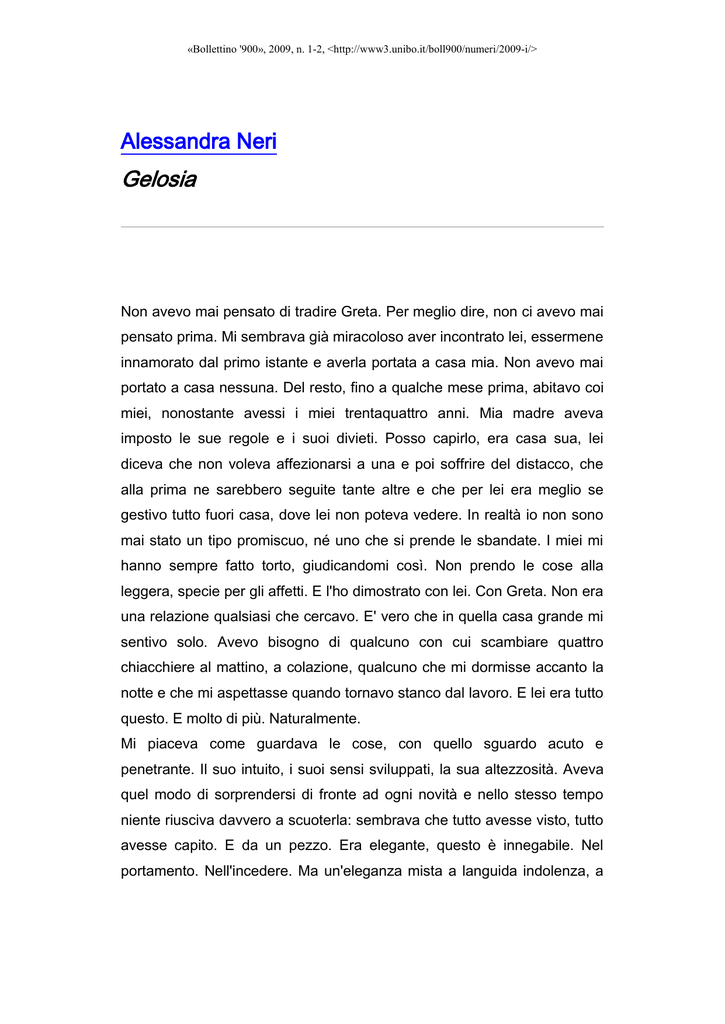 «Bollettino '900», 2009, n. 1-2, <http://www3.unibo.it/boll900/numeri/2009-i/>

Alessandra Neri

Gelosia

Non avevo mai pensato di tradire Greta. Per meglio dire, non ci avevo mai pensato prima. Mi sembrava già miracoloso aver incontrato lei, essermene innamorato dal primo istante e averla portata a casa mia. Non avevo mai portato a casa nessuna. Del resto, fino a qualche mese prima, abitavo coi miei, nonostante avessi i miei trentaquattro anni. Mia madre aveva imposto le sue regole e i suoi divieti. Posso capirlo, era casa sua, lei diceva che non voleva affezionarsi a una e poi soffrire del distacco, che alla prima ne sarebbero seguite tante altre e che per lei era meglio se gestivo tutto fuori casa, dove lei non poteva vedere. In realtà io non sono mai stato un tipo promiscuo, né uno che si prende le sbandate. I miei mi hanno sempre fatto torto, giudicandomi così. Non prendo le cose alla leggera, specie per gli affetti. E l'ho dimostrato con lei. Con Greta. Non era una relazione qualsiasi che cercavo. E' vero che in quella casa grande mi sentivo solo. Avevo bisogno di qualcuno con cui scambiare quattro chiacchiere al mattino, a colazione, qualcuno che mi dormisse accanto la notte e che mi aspettasse quando tornavo stanco dal lavoro. E lei era tutto questo. E molto di più. Naturalmente.
Mi piaceva come guardava le cose, con quello sguardo acuto e penetrante. Il suo intuito, i suoi sensi sviluppati, la sua altezzosità. Aveva quel modo di sorprendersi di fronte ad ogni novità e nello stesso tempo niente riusciva davvero a scuoterla: sembrava che tutto avesse visto, tutto avesse capito. E da un pezzo. Era elegante, questo è innegabile. Nel portamento. Nell'incedere. Ma un'eleganza mista a languida indolenza, a